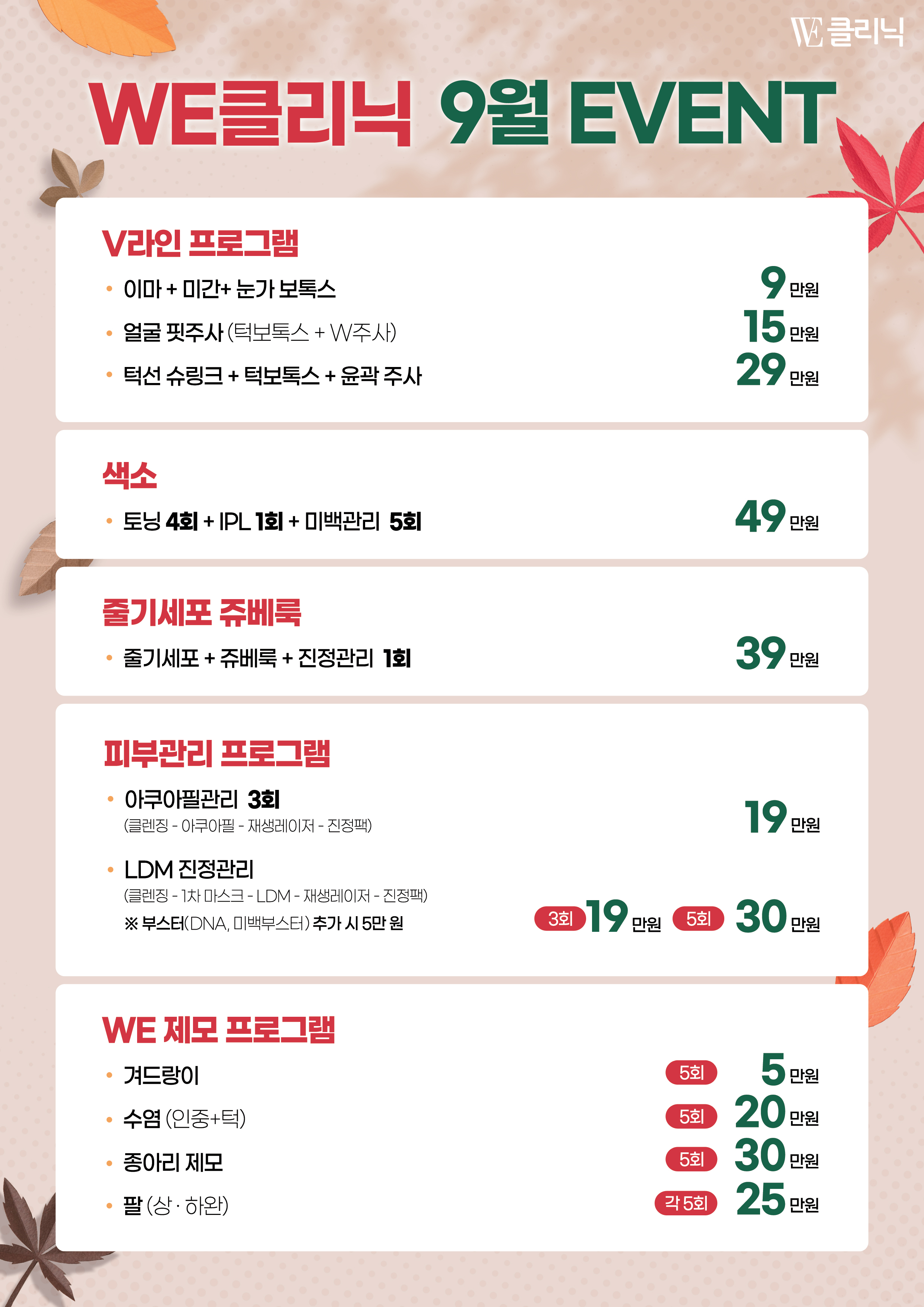 WE클리닉

WE클리닉 9월 EVENT

V라인 프로그램

• 이마 + 미간+ 눈가 보톡스 9 만원

• 얼굴 핏주사 (턱보톡스 + W주사) 15 만원

• 턱선 슈링크 + 턱보톡스 + 윤곽 주사 29 만원

색소

• 토닝 4회 + IPL 1회 + 미백관리 5회 49 만원

줄기세포 쥬베룩

• 줄기세포 + 쥬베룩 + 진정관리 1회 39 만원

피부관리 프로그램

• 아쿠아필관리 3회
(클렌징 - 아쿠아필 - 재생레이저 - 진정팩) 19 만원

• LDM 진정관리
(클렌징 - 1차 마스크 - LDM - 재생레이저 - 진정팩)
※ 부스터(DNA, 미백부스터) 추가 시 5만 원
3회 19 만원 5회 30 만원

WE 제모 프로그램

• 겨드랑이 5회 5 만원

• 수염 (인중+턱) 5회 20 만원

• 종아리 제모 5회 30 만원

• 팔 (상 · 하완) 각 5회 25 만원